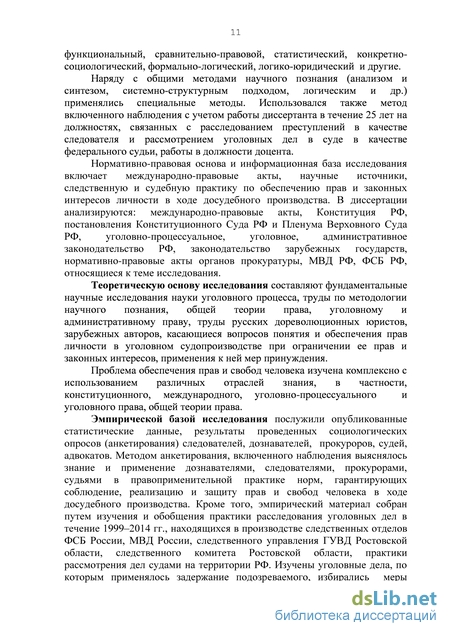 11

функциональный, сравнительно-правовой, статистический, конкретно-социологический, формально-логический, логико-юридический и другие.

Наряду с общими методами научного познания (анализом и синтезом, системно-структурным подходом, логическим и др.) применялись специальные методы. Использовался также метод включенного наблюдения с учетом работы диссертанта в течение 25 лет на должностях, связанных с расследованием преступлений в качестве следователя и рассмотрением уголовных дел в суде в качестве федерального судьи, работы в должности доцента.

Нормативно-правовая основа и информационная база исследования включает международно-правовые акты, научные источники, следственную и судебную практику по обеспечению прав и законных интересов личности в ходе досудебного производства. В диссертации анализируются: международно-правовые акты, Конституция РФ, постановления Конституционного Суда РФ и Пленума Верховного Суда РФ, уголовно-процессуальное, уголовное, административное законодательство РФ, законодательство зарубежных государств, нормативно-правовые акты органов прокуратуры, МВД РФ, ФСБ РФ, относящиеся к теме исследования.

Теоретическую основу исследования составляют фундаментальные научные исследования науки уголовного процесса, труды по методологии научного познания, общей теории права, уголовному и административному праву, труды русских дореволюционных юристов, зарубежных авторов, касающиеся вопросов понятия и обеспечения прав личности в уголовном судопроизводстве при ограничении ее прав и законных интересов, применения к ней мер принуждения.

Проблема обеспечения прав и свобод человека изучена комплексно с использованием различных отраслей знания, в частности, конституционного, международного, уголовно-процессуального и уголовного права, общей теории права.

Эмпирической базой исследования послужили опубликованные статистические данные, результаты проведенных социологических опросов (анкетирования) следователей, дознавателей, прокуроров, судей, адвокатов. Методом анкетирования, включенного наблюдения выяснялось знание и применение дознавателями, следователями, прокурорами, судьями в правоприменительной практике норм, гарантирующих соблюдение, реализацию и защиту прав и свобод человека в ходе досудебного производства. Кроме того, эмпирический материал собран путем изучения и обобщения практики расследования уголовных дел в течение 1999–2014 гг., находящихся в производстве следственных отделов ФСБ России, МВД России, следственного управления ГУВД Ростовской области, следственного комитета Ростовской области, практики рассмотрения дел судами на территории РФ. Изучены уголовные дела, по которым применялось задержание подозреваемого, избирались меры

dsLib.net
библиотека диссертаций